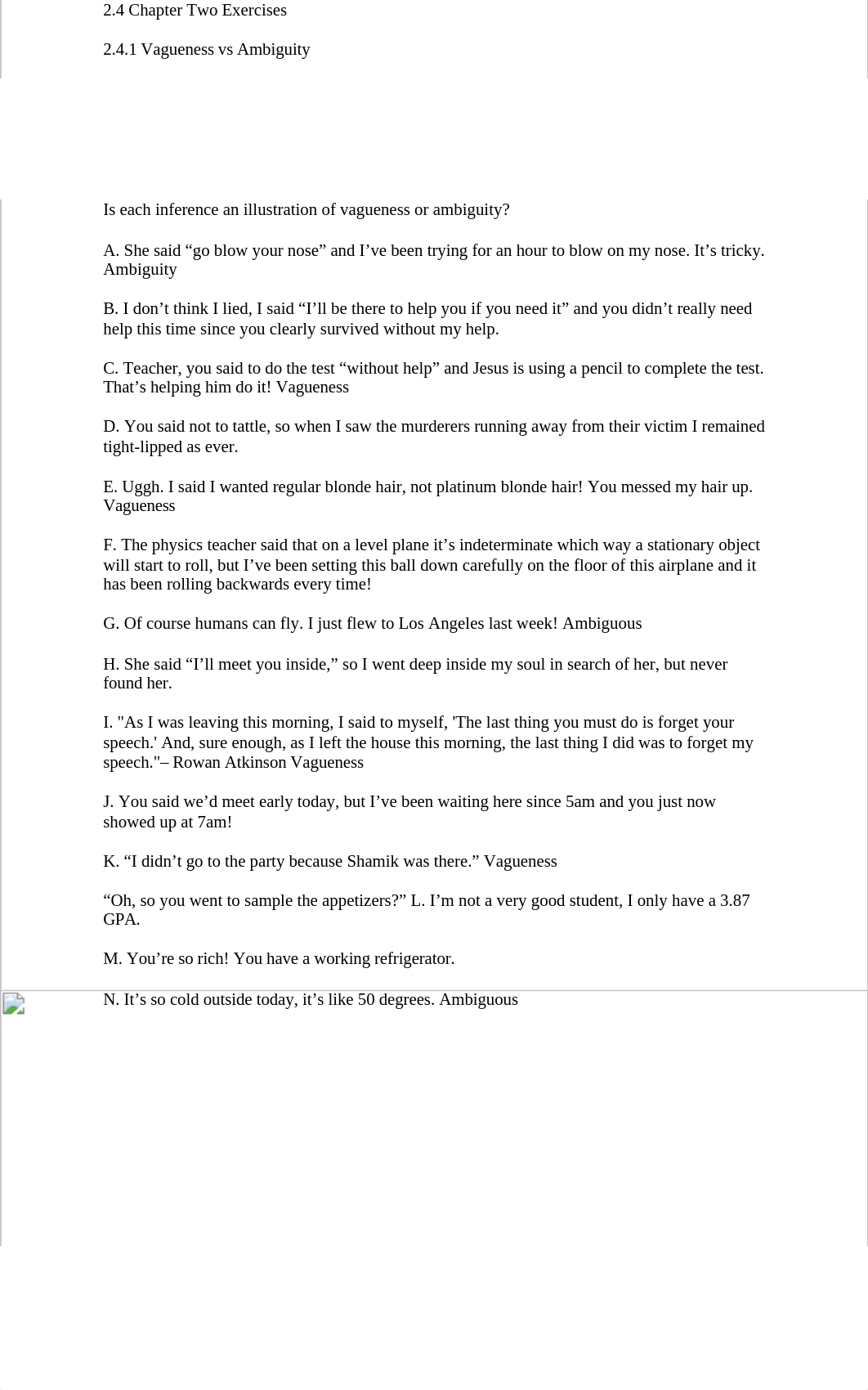 2.4 Chapter Two Exercises

2.4.1 Vagueness vs Ambiguity

Is each inference an illustration of vagueness or ambiguity?

A. She said “go blow your nose” and I’ve been trying for an hour to blow on my nose. It’s tricky. Ambiguity

B. I don’t think I lied, I said “I’ll be there to help you if you need it” and you didn’t really need help this time since you clearly survived without my help.

C. Teacher, you said to do the test “without help” and Jesus is using a pencil to complete the test. That’s helping him do it! Vagueness

D. You said not to tattle, so when I saw the murderers running away from their victim I remained tight-lipped as ever.

E. Uggh. I said I wanted regular blonde hair, not platinum blonde hair! You messed my hair up. Vagueness

F. The physics teacher said that on a level plane it’s indeterminate which way a stationary object will start to roll, but I’ve been setting this ball down carefully on the floor of this airplane and it has been rolling backwards every time!

G. Of course humans can fly. I just flew to Los Angeles last week! Ambiguous

H. She said “I’ll meet you inside,” so I went deep inside my soul in search of her, but never found her.

I. "As I was leaving this morning, I said to myself, 'The last thing you must do is forget your speech.' And, sure enough, as I left the house this morning, the last thing I did was to forget my speech."– Rowan Atkinson Vagueness

J. You said we’d meet early today, but I’ve been waiting here since 5am and you just now showed up at 7am!

K. “I didn’t go to the party because Shamik was there.” Vagueness

“Oh, so you went to sample the appetizers?” L. I’m not a very good student, I only have a 3.87 GPA.

M. You’re so rich! You have a working refrigerator.

N. It’s so cold outside today, it’s like 50 degrees. Ambiguous